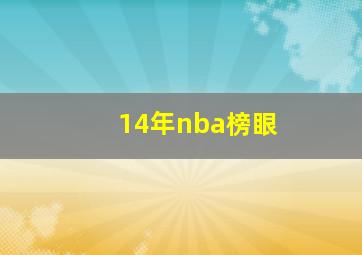 14年nba榜眼